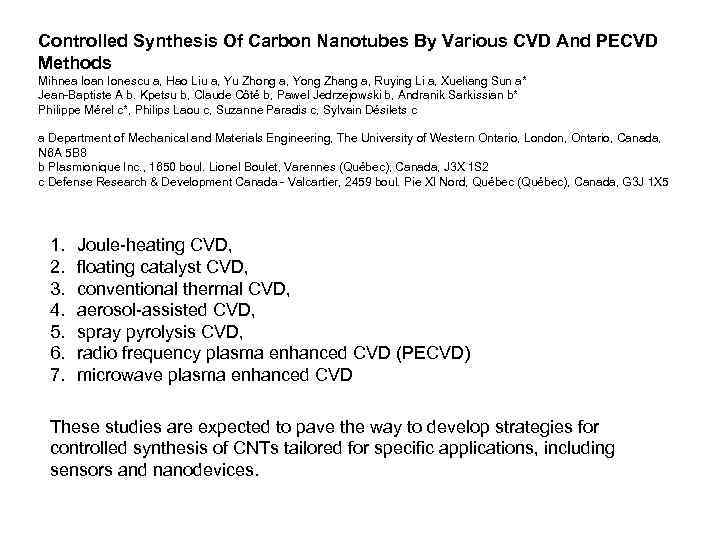 Controlled Synthesis Of Carbon Nanotubes By Various CVD And PECVD Methods

Mihnea Ioan Ionescu a, Hao Liu a, Yu Zhong a, Yong Zhang a, Ruying Li a, Xueliang Sun a*
Jean-Baptiste A b. Kpetsu b, Claude Côté b, Pawel Jedrzejowski b, Andranik Sarkissian b*
Philippe Mérel c*, Philips Laou c, Suzanne Paradis c, Sylvain Désilets c

a Department of Mechanical and Materials Engineering, The University of Western Ontario, London, Ontario, Canada, N6A 5B8
b Plasmionique Inc., 1650 boul. Lionel Boulet, Varennes (Québec), Canada, J3X 1S2
c Defense Research & Development Canada - Valcartier, 2459 boul. Pie XI Nord, Québec (Québec), Canada, G3J 1X5

1. Joule-heating CVD,
2. floating catalyst CVD,
3. conventional thermal CVD,
4. aerosol-assisted CVD,
5. spray pyrolysis CVD,
6. radio frequency plasma enhanced CVD (PECVD)
7. microwave plasma enhanced CVD

These studies are expected to pave the way to develop strategies for controlled synthesis of CNTs tailored for specific applications, including sensors and nanodevices.